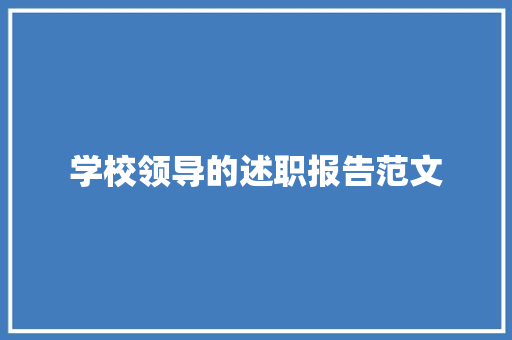 学校领导的述职报告范文